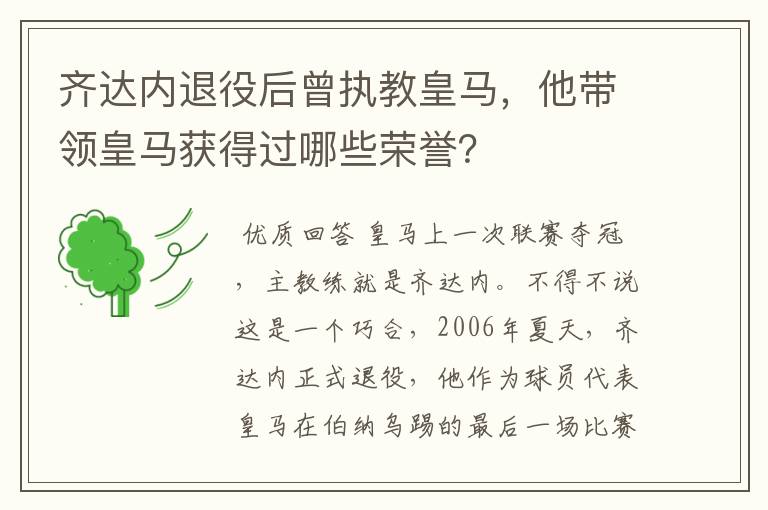 齐达内退役后曾执教皇马，他带领皇马获得过哪些荣誉?

优质回答 皇马上一次联赛夺冠，主教练就是齐达内。不得不说这是一个巧合，2006年夏天，齐达内正式退役，他作为球员代表皇马在伯纳乌踢的最后一场比赛